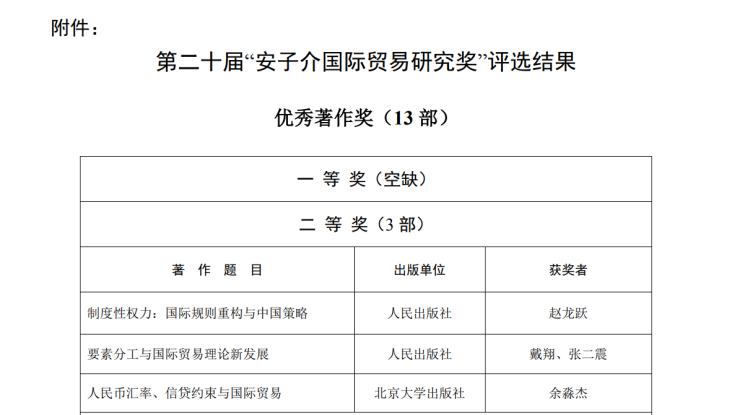 附件：

第二十届“安子介国际贸易研究奖”评选结果

优秀著作奖（13部）

| 一 等 奖（空缺） | | |
|---|---|---|
| 二 等 奖（3部） | | |
| 著 作 题 目 | 出版单位 | 获奖者 |
| 制度性权力：国际规则重构与中国策略 | 人民出版社 | 赵龙跃 |
| 要素分工与国际贸易理论新发展 | 人民出版社 | 戴翔、张二震 |
| 人民币汇率、信贷约束与国际贸易 | 北京大学出版社 | 余淼杰 |